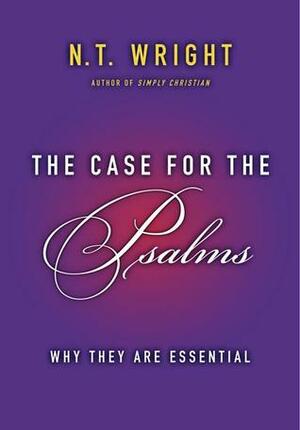 N.T. WRIGHT

AUTHOR OF SIMPLY CHRISTIAN

THE CASE FOR THE

Psalms

WHY THEY ARE ESSENTIAL